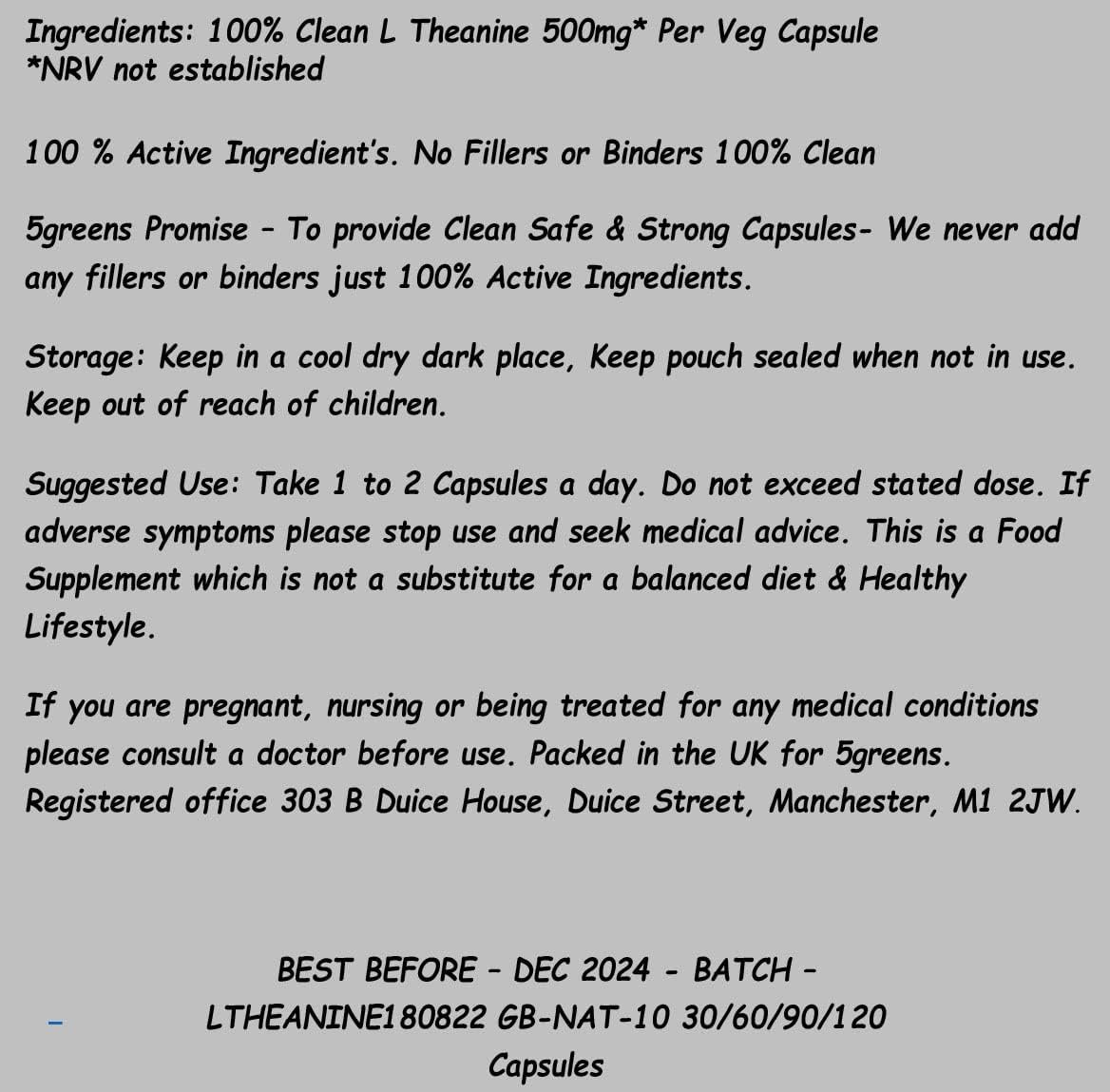 Ingredients: 100% Clean L Theanine 500mg* Per Veg Capsule
*NRV not established

100 % Active Ingredient's. No Fillers or Binders 100% Clean

5greens Promise – To provide Clean Safe & Strong Capsules- We never add any fillers or binders just 100% Active Ingredients.

Storage: Keep in a cool dry dark place, Keep pouch sealed when not in use. Keep out of reach of children.

Suggested Use: Take 1 to 2 Capsules a day. Do not exceed stated dose. If adverse symptoms please stop use and seek medical advice. This is a Food Supplement which is not a substitute for a balanced diet & Healthy Lifestyle.

If you are pregnant, nursing or being treated for any medical conditions please consult a doctor before use. Packed in the UK for 5greens. Registered office 303 B Duice House, Duice Street, Manchester, M1 2JW.

BEST BEFORE – DEC 2024 - BATCH –
LTHEANINE180822 GB-NAT-10 30/60/90/120
Capsules